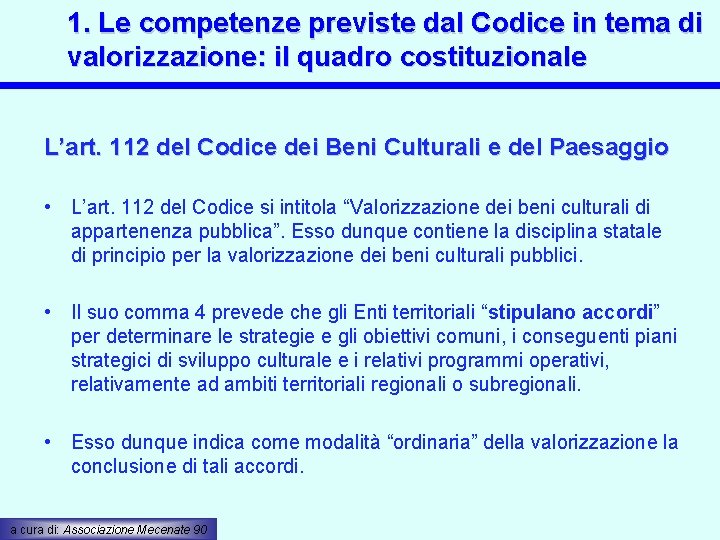 1. Le competenze previste dal Codice in tema di valorizzazione: il quadro costituzionale

L'art. 112 del Codice dei Beni Culturali e del Paesaggio

• L'art. 112 del Codice si intitola "Valorizzazione dei beni culturali di appartenenza pubblica". Esso dunque contiene la disciplina statale di principio per la valorizzazione dei beni culturali pubblici.

• Il suo comma 4 prevede che gli Enti territoriali "stipulano accordi" per determinare le strategie e gli obiettivi comuni, i conseguenti piani strategici di sviluppo culturale e i relativi programmi operativi, relativamente ad ambiti territoriali regionali o subregionali.

• Esso dunque indica come modalità "ordinaria" della valorizzazione la conclusione di tali accordi.

a cura di: Associazione Mecenate 90